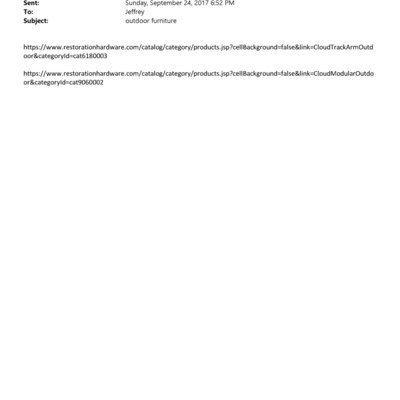 Sent: Sunday, September 24, 2017 6:52 PM
To: Jeffrey
Subject: outdoor furniture

https://www.restorationhardware.com/catalog/category/products.jsp?cellBackground=false&link=CloudTrackArmOutdoor&categoryId=cat6180003

https://www.restorationhardware.com/catalog/category/products.jsp?cellBackground=false&link=CloudModularOutdoor&categoryId=cat9060002